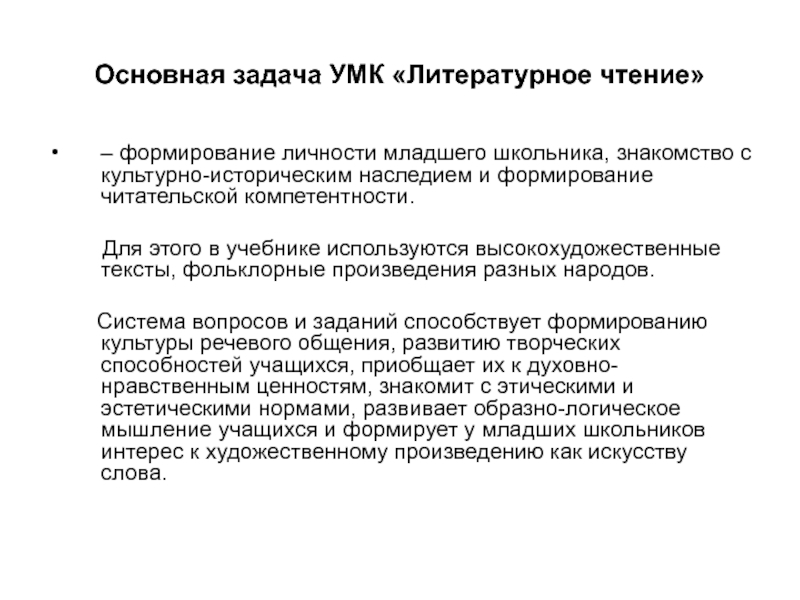 Основная задача УМК «Литературное чтение»

• – формирование личности младшего школьника, знакомство с культурно-историческим наследием и формирование читательской компетентности.

Для этого в учебнике используются высокохудожественные тексты, фольклорные произведения разных народов.

Система вопросов и заданий способствует формированию культуры речевого общения, развитию творческих способностей учащихся, приобщает их к духовно-нравственным ценностям, знакомит с этическими и эстетическими нормами, развивает образно-логическое мышление учащихся и формирует у младших школьников интерес к художественному произведению как искусству слова.